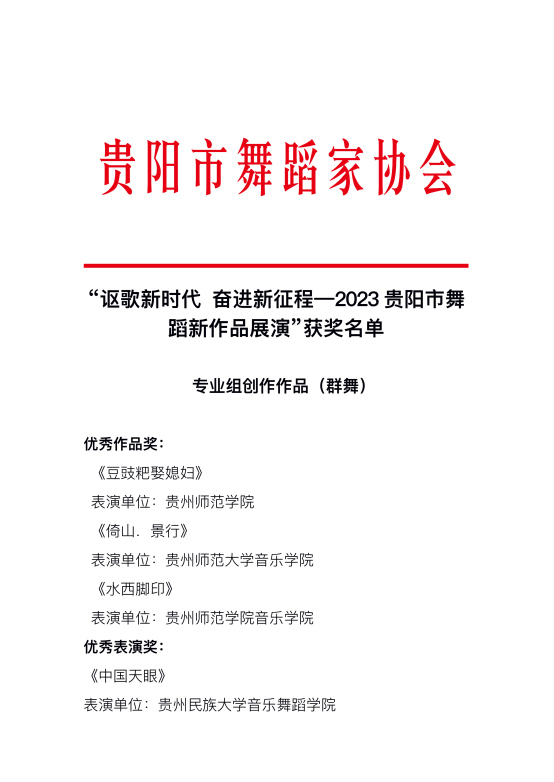 贵阳市舞蹈家协会

“讴歌新时代 奋进新征程—2023 贵阳市舞蹈新作品展演”获奖名单

专业组创作作品（群舞）

优秀作品奖：

《豆豉粑娶媳妇》

表演单位：贵州师范学院

《倚山．景行》

表演单位：贵州师范大学音乐学院

《水西脚印》

表演单位：贵州师范学院音乐学院

优秀表演奖：

《中国天眼》

表演单位：贵州民族大学音乐舞蹈学院